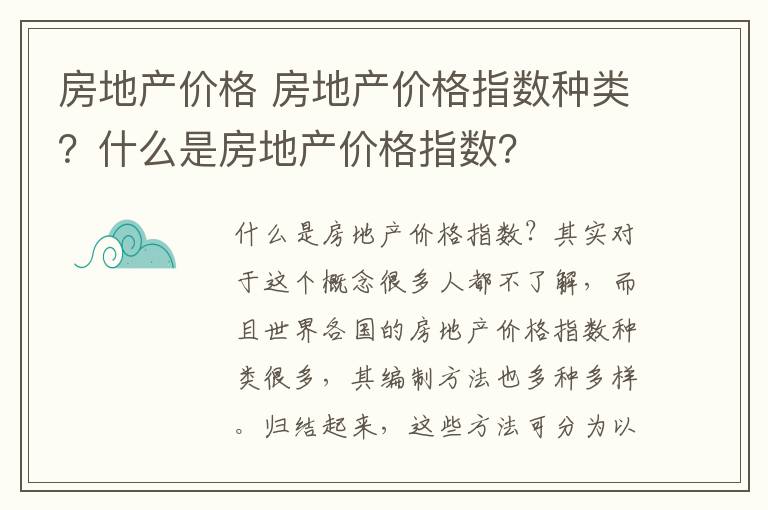 房地产价格 房地产价格指数种类？什么是房地产价格指数？

什么是房地产价格指数？其实对于这个概念很多人都不了解，而且世界各国的房地产价格指数种类很多，其编制方法也多种多样。归结起来，这些方法可分为以